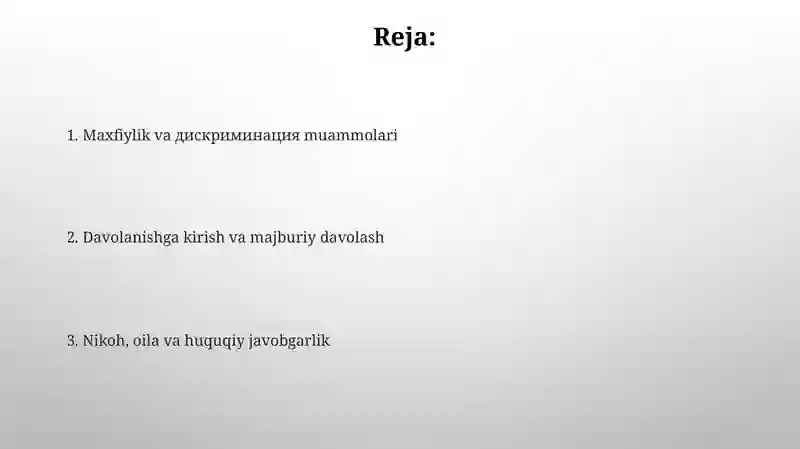 Reja:

1. Maxfiylik va дискриминация muammolari

2. Davolanishga kirish va majburiy davolash

3. Nikoh, oila va huquqiy javobgarlik